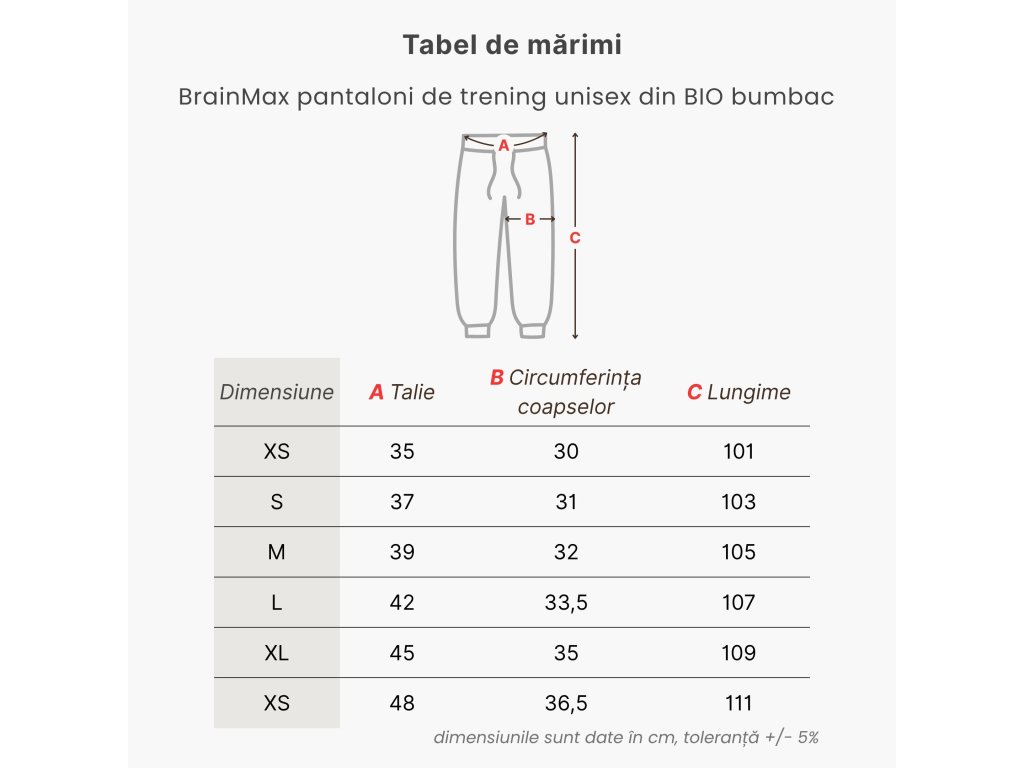 Tabel de mărimi

BrainMax pantaloni de trening unisex din BIO bumbac

A

B

C

| Dimensiune | A Talie | B Circumferința coapselor | C Lungime |
|---|---|---|---|
| XS | 35 | 30 | 101 |
| S | 37 | 31 | 103 |
| M | 39 | 32 | 105 |
| L | 42 | 33,5 | 107 |
| XL | 45 | 35 | 109 |
| XS | 48 | 36,5 | 111 |

dimensiunile sunt date în cm, toleranță +/- 5%